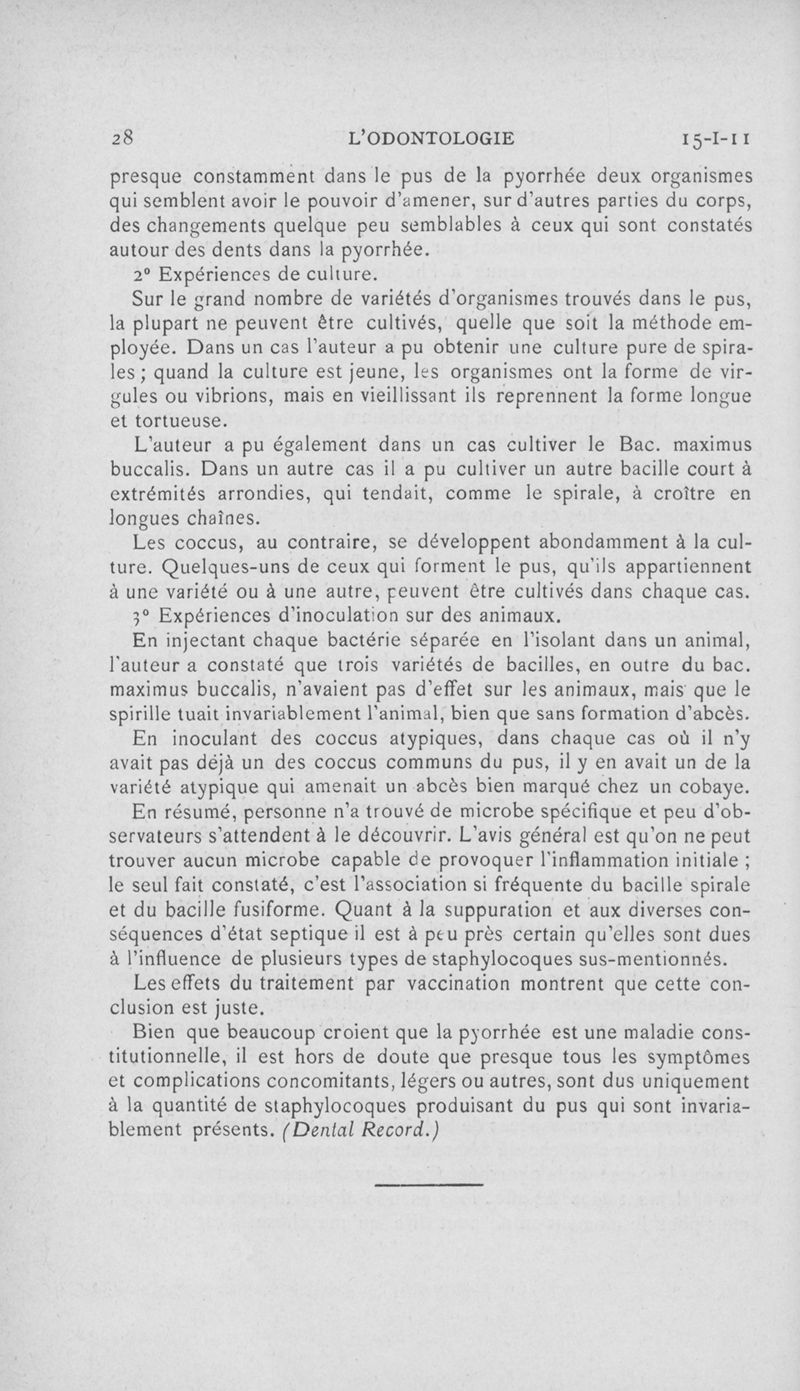 28 L'ODONTOLOGIE 15-I-11

presque constamment dans le pus de la pyorrhée deux organismes qui semblent avoir le pouvoir d'amener, sur d'autres parties du corps, des changements quelque peu semblables à ceux qui sont constatés autour des dents dans la pyorrhée.

2° Expériences de culture.

Sur le grand nombre de variétés d'organismes trouvés dans le pus, la plupart ne peuvent être cultivés, quelle que soit la méthode employée. Dans un cas l'auteur a pu obtenir une culture pure de spirales ; quand la culture est jeune, les organismes ont la forme de virgules ou vibrions, mais en vieillissant ils reprennent la forme longue et tortueuse.

L'auteur a pu également dans un cas cultiver le Bac. maximus buccalis. Dans un autre cas il a pu cultiver un autre bacille court à extrémités arrondies, qui tendait, comme le spirale, à croître en longues chaînes.

Les coccus, au contraire, se développent abondamment à la culture. Quelques-uns de ceux qui forment le pus, qu'ils appartiennent à une variété ou à une autre, peuvent être cultivés dans chaque cas.

3° Expériences d'inoculation sur des animaux.

En injectant chaque bactérie séparée en l'isolant dans un animal, l'auteur a constaté que trois variétés de bacilles, en outre du bac. maximus buccalis, n'avaient pas d'effet sur les animaux, mais que le spirille tuait invariablement l'animal, bien que sans formation d'abcès.

En inoculant des coccus atypiques, dans chaque cas où il n'y avait pas déjà un des coccus communs du pus, il y en avait un de la variété atypique qui amenait un abcès bien marqué chez un cobaye.

En résumé, personne n'a trouvé de microbe spécifique et peu d'observateurs s'attendent à le découvrir. L'avis général est qu'on ne peut trouver aucun microbe capable de provoquer l'inflammation initiale ; le seul fait constaté, c'est l'association si fréquente du bacille spirale et du bacille fusiforme. Quant à la suppuration et aux diverses conséquences d'état septique il est à peu près certain qu'elles sont dues à l'influence de plusieurs types de staphylocoques sus-mentionnés.

Les effets du traitement par vaccination montrent que cette conclusion est juste.

Bien que beaucoup croient que la pyorrhée est une maladie constitutionnelle, il est hors de doute que presque tous les symptômes et complications concomitants, légers ou autres, sont dus uniquement à la quantité de staphylocoques produisant du pus qui sont invariablement présents. (Dental Record.)